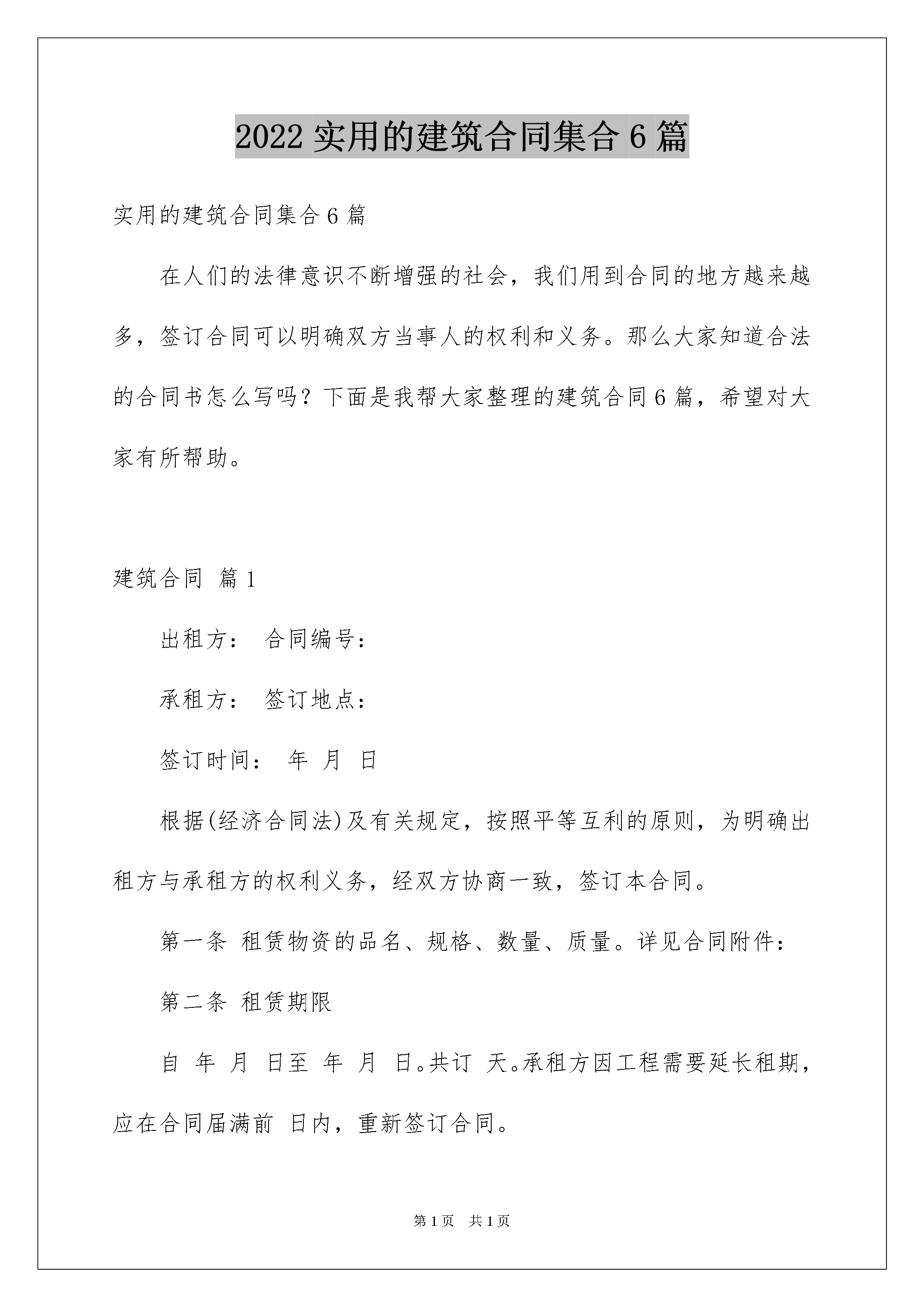 2022 实用的建筑合同集合 6 篇

实用的建筑合同集合 6 篇

在人们的法律意识不断增强的社会，我们用到合同的地方越来越多，签订合同可以明确双方当事人的权利和义务。那么大家知道合法的合同书怎么写吗？下面是我帮大家整理的建筑合同 6 篇，希望对大家有所帮助。

建筑合同 篇 1

出租方： 合同编号：

承租方： 签订地点：

签订时间： 年 月 日

根据(经济合同法)及有关规定，按照平等互利的原则，为明确出租方与承租方的权利义务，经双方协商一致，签订本合同。

第一条 租赁物资的品名、规格、数量、质量。详见合同附件：

第二条 租赁期限

自 年 月 日至 年 月 日。共订 天。承租方因工程需要延长租期，应在合同届满前 日内，重新签订合同。

第 1 页 共 1 页